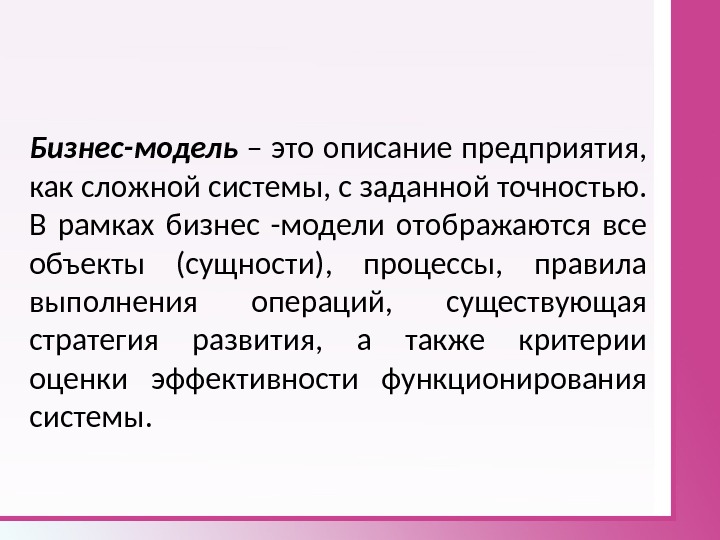 Бизнес-модель – это описание предприятия, как сложной системы, с заданной точностью. В рамках бизнес -модели отображаются все объекты (сущности), процессы, правила выполнения операций, существующая стратегия развития, а также критерии оценки эффективности функционирования системы.